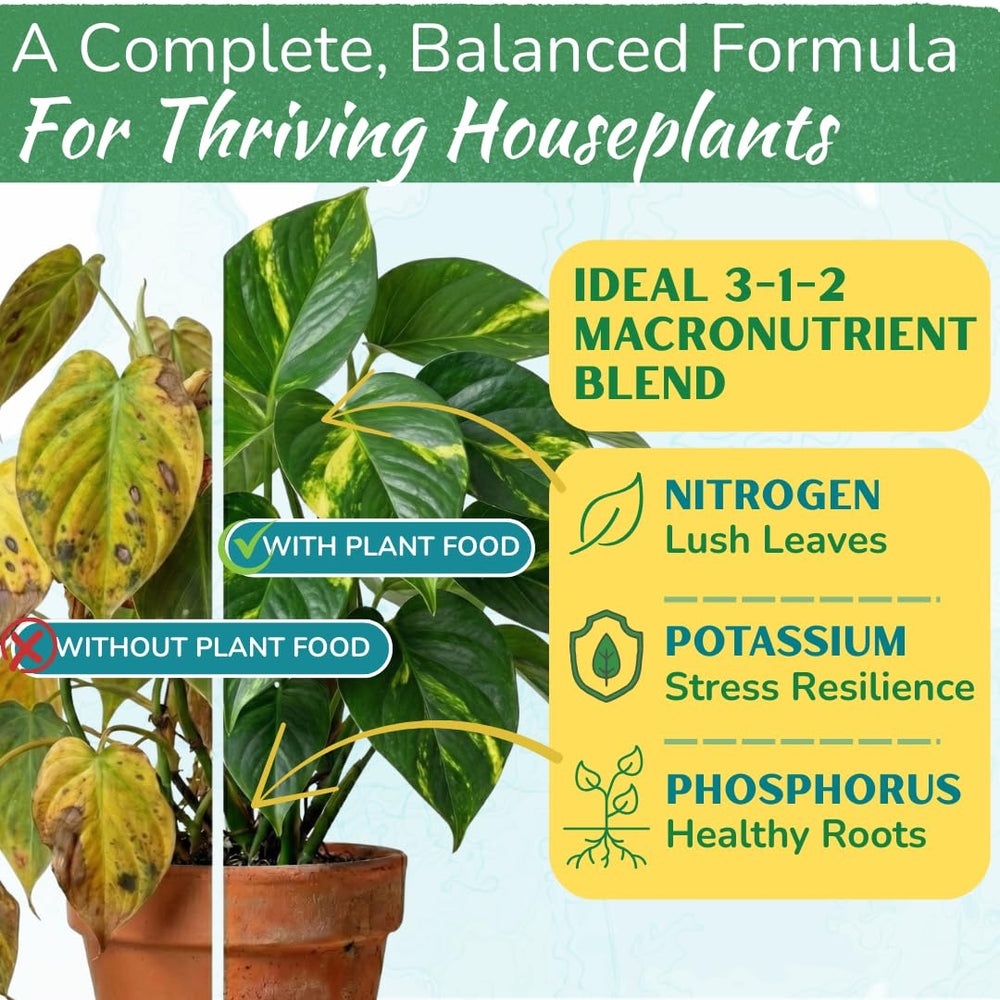 A Complete, Balanced Formula
For Thriving Houseplants

WITH PLANT FOOD

WITHOUT PLANT FOOD

IDEAL 3-1-2 MACRONUTRIENT BLEND

NITROGEN
Lush Leaves

POTASSIUM
Stress Resilience

PHOSPHORUS
Healthy Roots